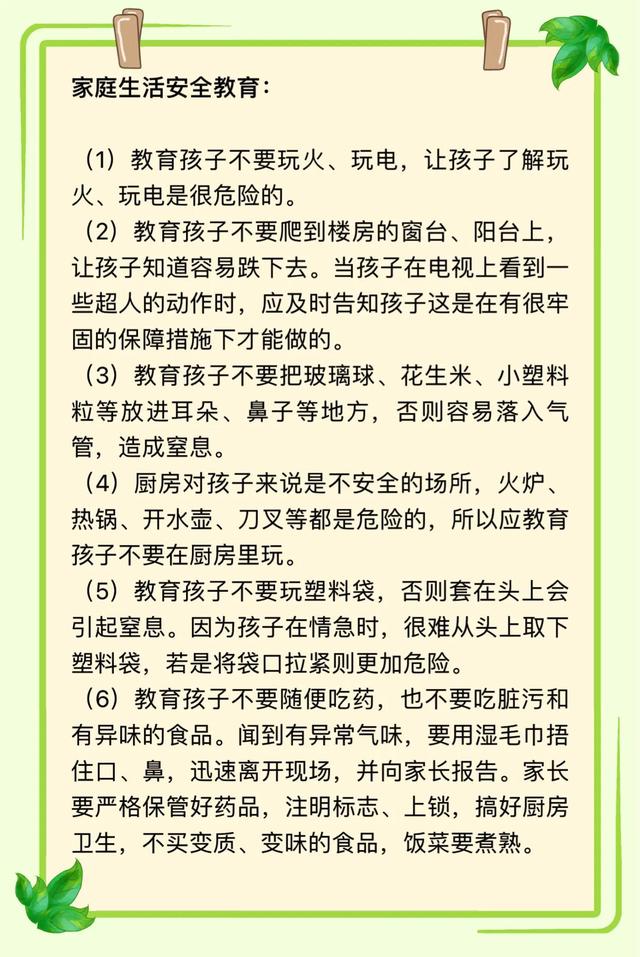 家庭生活安全教育：

（1）教育孩子不要玩火、玩电，让孩子了解玩火、玩电是很危险的。

（2）教育孩子不要爬到楼房的窗台、阳台上，让孩子知道容易跌下去。当孩子在电视上看到一些超人的动作时，应及时告知孩子这是在有很牢固的保障措施下才能做的。

（3）教育孩子不要把玻璃球、花生米、小塑料粒等放进耳朵、鼻子等地方，否则容易落入气管，造成窒息。

（4）厨房对孩子来说是不安全的场所，火炉、热锅、开水壶、刀叉等都是危险的，所以应教育孩子不要在厨房里玩。

（5）教育孩子不要玩塑料袋，否则套在头上会引起窒息。因为孩子在情急时，很难从头上取下塑料袋，若是将袋口拉紧则更加危险。

（6）教育孩子不要随便吃药，也不要吃脏污和有异味的食品。闻到有异常气味，要用湿毛巾捂住口、鼻，迅速离开现场，并向家长报告。家长要严格保管好药品，注明标志、上锁，搞好厨房卫生，不买变质、变味的食品，饭菜要煮熟。